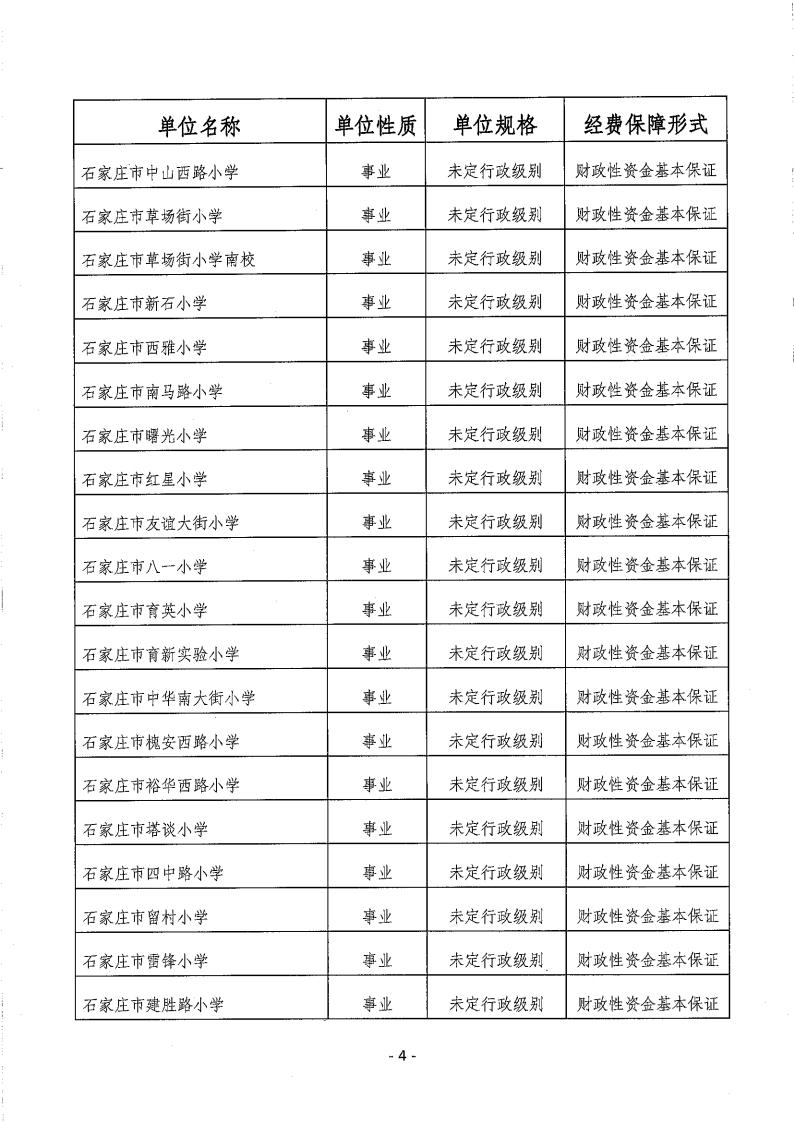 | 单位名称 | 单位性质 | 单位规格 | 经费保障形式 |
|---|---|---|---|
| 石家庄市中山西路小学 | 事业 | 未定行政级别 | 财政性资金基本保证 |
| 石家庄市草场街小学 | 事业 | 未定行政级别 | 财政性资金基本保证 |
| 石家庄市草场街小学南校 | 事业 | 未定行政级别 | 财政性资金基本保证 |
| 石家庄市新石小学 | 事业 | 未定行政级别 | 财政性资金基本保证 |
| 石家庄市西雅小学 | 事业 | 未定行政级别 | 财政性资金基本保证 |
| 石家庄市南马路小学 | 事业 | 未定行政级别 | 财政性资金基本保证 |
| 石家庄市曙光小学 | 事业 | 未定行政级别 | 财政性资金基本保证 |
| 石家庄市红星小学 | 事业 | 未定行政级别 | 财政性资金基本保证 |
| 石家庄市友谊大街小学 | 事业 | 未定行政级别 | 财政性资金基本保证 |
| 石家庄市八一小学 | 事业 | 未定行政级别 | 财政性资金基本保证 |
| 石家庄市育英小学 | 事业 | 未定行政级别 | 财政性资金基本保证 |
| 石家庄市育新实验小学 | 事业 | 未定行政级别 | 财政性资金基本保证 |
| 石家庄市中华南大街小学 | 事业 | 未定行政级别 | 财政性资金基本保证 |
| 石家庄市槐安西路小学 | 事业 | 未定行政级别 | 财政性资金基本保证 |
| 石家庄市裕华西路小学 | 事业 | 未定行政级别 | 财政性资金基本保证 |
| 石家庄市塔谈小学 | 事业 | 未定行政级别 | 财政性资金基本保证 |
| 石家庄市四中路小学 | 事业 | 未定行政级别 | 财政性资金基本保证 |
| 石家庄市留村小学 | 事业 | 未定行政级别 | 财政性资金基本保证 |
| 石家庄市雷锋小学 | 事业 | 未定行政级别 | 财政性资金基本保证 |
| 石家庄市建胜路小学 | 事业 | 未定行政级别 | 财政性资金基本保证 |

- 4 -